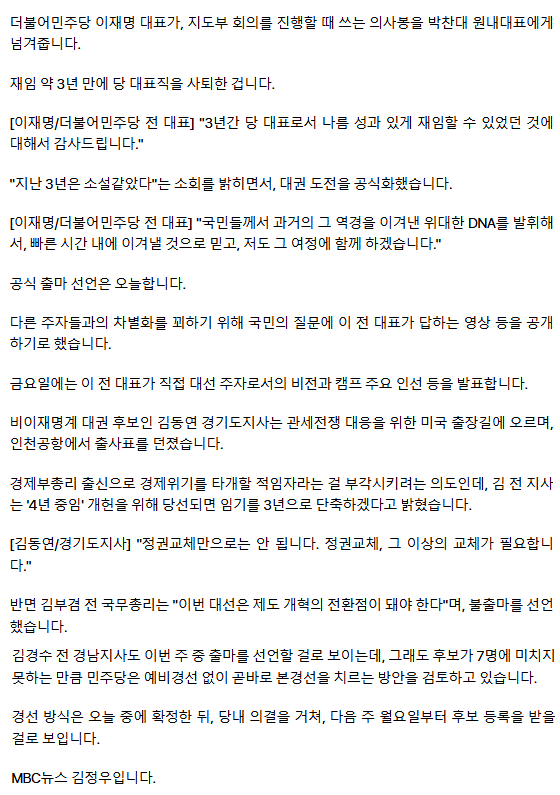 더불어민주당 이재명 대표가, 지도부 회의를 진행할 때 쓰는 의사봉을 박찬대 원내대표에게 넘겨줍니다.

재임 약 3년 만에 당 대표직을 사퇴한 겁니다.

[이재명/더불어민주당 전 대표] "3년간 당 대표로서 나름 성과 있게 재임할 수 있었던 것에 대해서 감사드립니다."

"지난 3년은 소설같았다"는 소회를 밝히면서, 대권 도전을 공식화했습니다.

[이재명/더불어민주당 전 대표] "국민들께서 과거의 그 역경을 이겨낸 위대한 DNA를 발휘해서, 빠른 시간 내에 이겨낼 것으로 믿고, 저도 그 여정에 함께 하겠습니다."

공식 출마 선언은 오늘합니다.

다른 주자들과의 차별화를 꾀하기 위해 국민의 질문에 이 전 대표가 답하는 영상 등을 공개하기로 했습니다.

금요일에는 이 전 대표가 직접 대선 주자로서의 비전과 캠프 주요 인선 등을 발표합니다.

비이재명계 대권 후보인 김동연 경기도지사는 관세전쟁 대응을 위한 미국 출장길에 오르며, 인천공항에서 출사표를 던졌습니다.

경제부총리 출신으로 경제위기를 타개할 적임자라는 걸 부각시키려는 의도인데, 김 전 지사는 '4년 중임' 개헌을 위해 당선되면 임기를 3년으로 단축하겠다고 밝혔습니다.

[김동연/경기도지사] "정권교체만으로는 안 됩니다. 정권교체, 그 이상의 교체가 필요합니다."

반면 김부겸 전 국무총리는 "이번 대선은 제도 개혁의 전환점이 돼야 한다"며, 불출마를 선언했습니다.

김경수 전 경남지사도 이번 주 중 출마를 선언할 걸로 보이는데, 그래도 후보가 7명에 미치지 못하는 만큼 민주당은 예비경선 없이 곧바로 본경선을 치르는 방안을 검토하고 있습니다.

경선 방식은 오늘 중에 확정한 뒤, 당내 의결을 거쳐, 다음 주 월요일부터 후보 등록을 받을 걸로 보입니다.

MBC뉴스 김정우입니다.